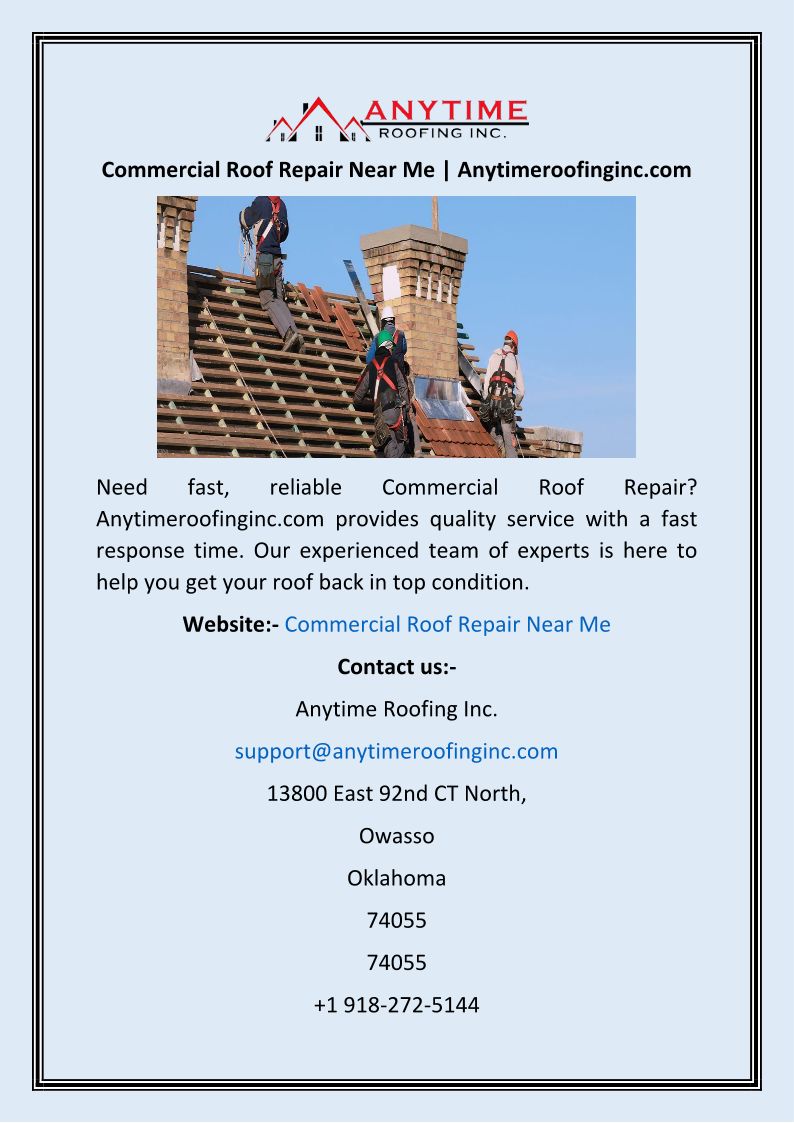 ANYTIME
ROOFING INC.

Commercial Roof Repair Near Me | Anytimeroofinginc.com

Need fast, reliable Commercial Roof Repair? Anytimeroofinginc.com provides quality service with a fast response time. Our experienced team of experts is here to help you get your roof back in top condition.

Website:- Commercial Roof Repair Near Me

Contact us:-

Anytime Roofing Inc.

support@anytimeroofinginc.com

13800 East 92nd CT North,

Owasso

Oklahoma

74055

74055

+1 918-272-5144